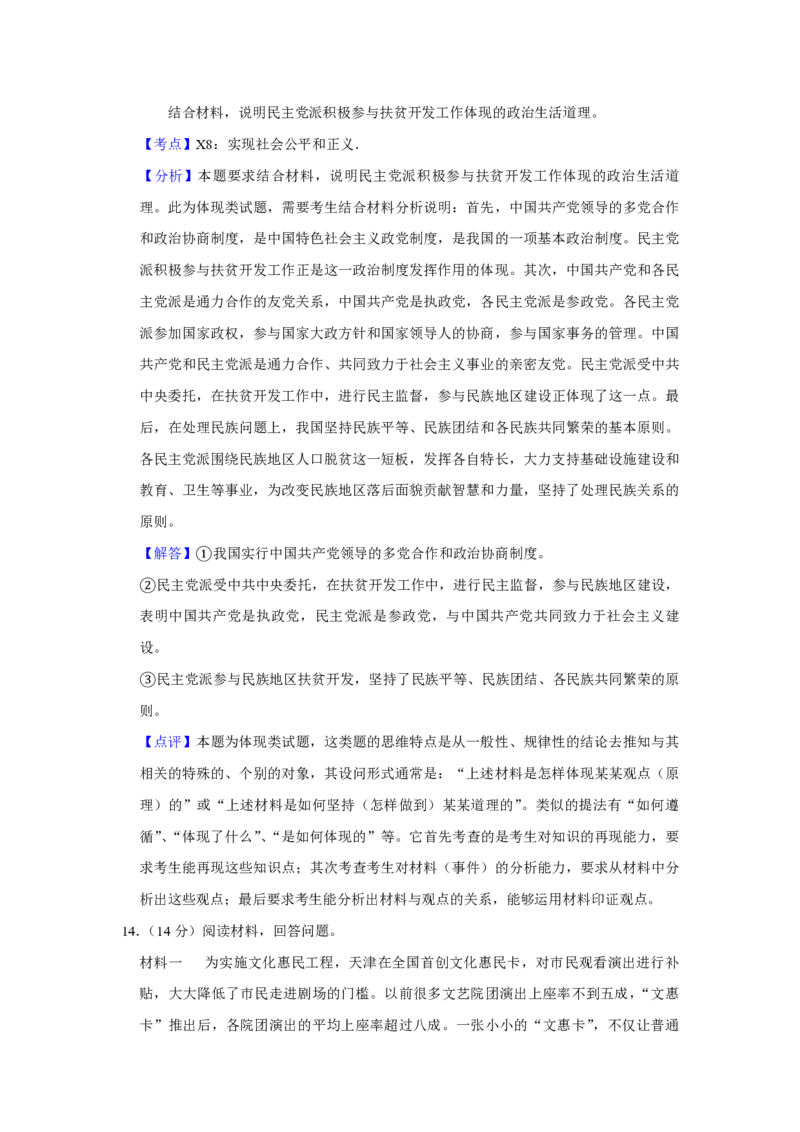 结合材料，说明民主党派积极参与扶贫开发工作体现的政治生活道理。

【考点】X8：实现社会公平和正义.

【分析】本题要求结合材料，说明民主党派积极参与扶贫开发工作体现的政治生活道理。此为体现类试题，需要考生结合材料分析说明：首先，中国共产党领导的多党合作和政治协商制度，是中国特色社会主义政党制度，是我国的一项基本政治制度。民主党派积极参与扶贫开发工作正是这一政治制度发挥作用的体现。其次，中国共产党和各民主党派是通力合作的友党关系，中国共产党是执政党，各民主党派是参政党。各民主党派参加国家政权，参与国家大政方针和国家领导人的协商，参与国家事务的管理。中国共产党和民主党派是通力合作、共同致力于社会主义事业的亲密友党。民主党派受中共中央委托，在扶贫开发工作中，进行民主监督，参与民族地区建设正体现了这一点。最后，在处理民族问题上，我国坚持民族平等、民族团结和各民族共同繁荣的基本原则。各民主党派围绕民族地区人口脱贫这一短板，发挥各自特长，大力支持基础设施建设和教育、卫生等事业，为改变民族地区落后面貌贡献智慧和力量，坚持了处理民族关系的原则。

【解答】①我国实行中国共产党领导的多党合作和政治协商制度。

②民主党派受中共中央委托，在扶贫开发工作中，进行民主监督，参与民族地区建设，表明中国共产党是执政党，民主党派是参政党，与中国共产党共同致力于社会主义建设。

③民主党派参与民族地区扶贫开发，坚持了民族平等、民族团结、各民族共同繁荣的原则。

【点评】本题为体现类试题，这类题的思维特点是从一般性、规律性的结论去推知与其相关的特殊的、个别的对象，其设问形式通常是：“上述材料是怎样体现某某观点（原理）的”或“上述材料是如何坚持（怎样做到）某某道理的”。类似的提法有“如何遵循”、“体现了什么”、“是如何体现的”等。它首先考查的是考生对知识的再现能力，要求考生能再现这些知识点；其次考查考生对材料（事件）的分析能力，要求从材料中分析出这些观点；最后要求考生能分析出材料与观点的关系，能够运用材料印证观点。

14.（14分）阅读材料，回答问题。

材料一 为实施文化惠民工程，天津在全国首创文化惠民卡，对市民观看演出进行补贴，大大降低了市民走进剧场的门槛。以前很多文艺院团演出上座率不到五成，“文惠卡”推出后，各院团演出的平均上座率超过八成。一张小小的“文惠卡”，不仅让普通